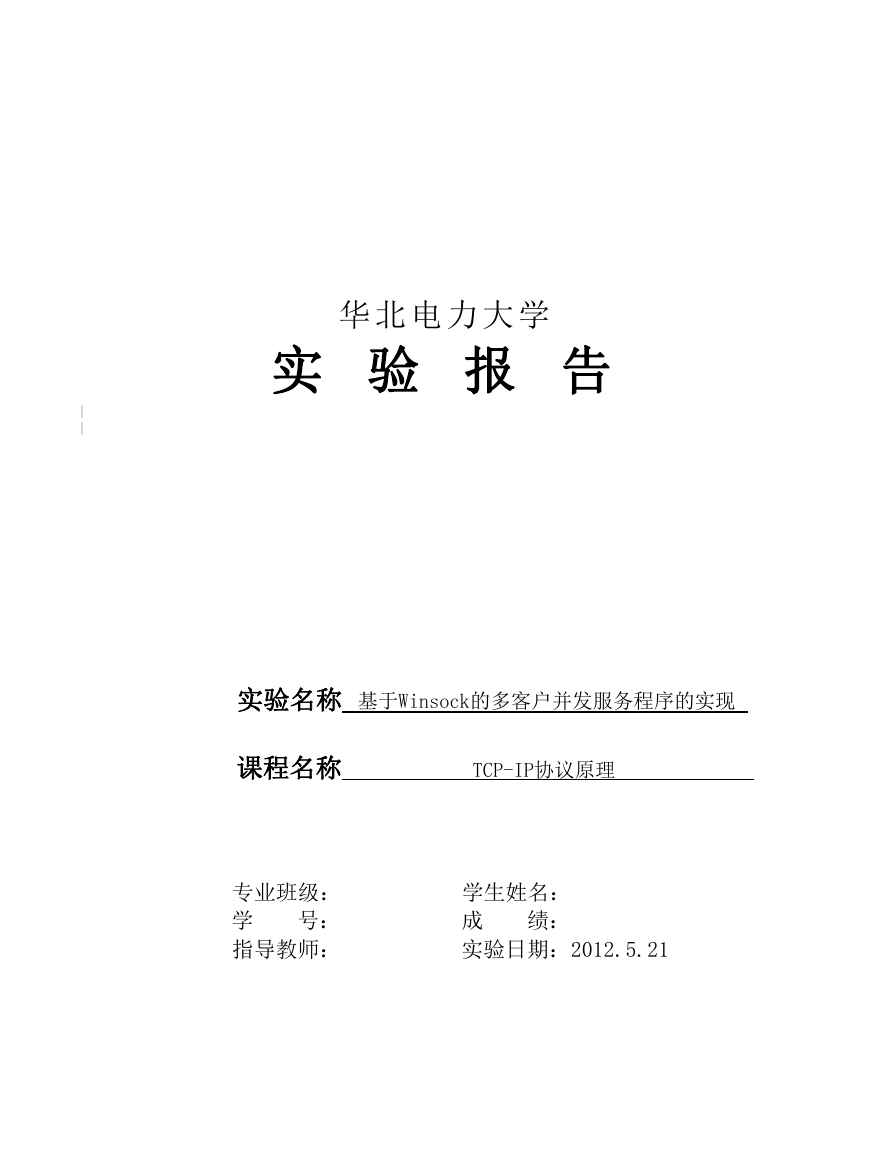 华北电力大学
实 验 报 告

实验名称 基于Winsock的多客户并发服务程序的实现

课程名称 TCP-IP协议原理

专业班级： 学生姓名：
学 号： 成 绩：
指导教师： 实验日期：2012.5.21